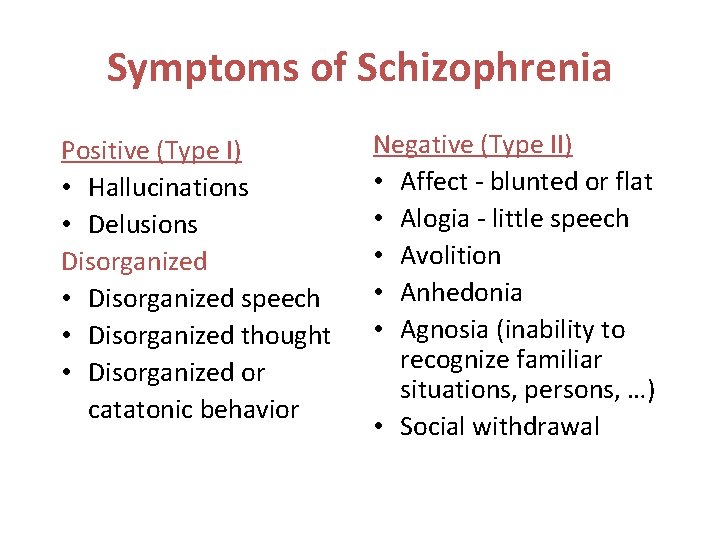 Symptoms of Schizophrenia

Positive (Type I)
• Hallucinations
• Delusions

Disorganized
• Disorganized speech
• Disorganized thought
• Disorganized or catatonic behavior

Negative (Type II)
• Affect - blunted or flat
• Alogia - little speech
• Avolition
• Anhedonia
• Agnosia (inability to recognize familiar situations, persons, …)
• Social withdrawal